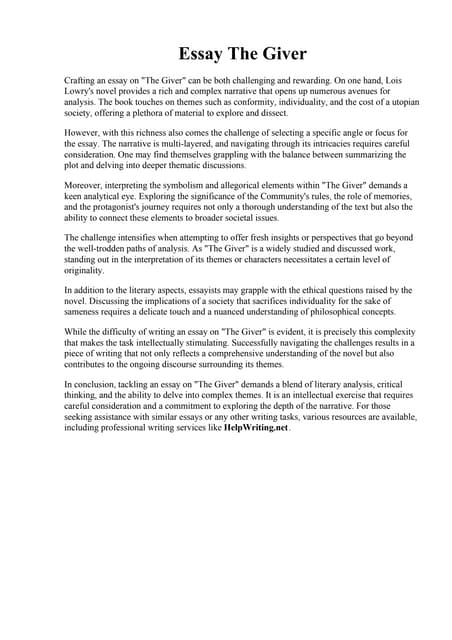 Essay The Giver

Crafting an essay on "The Giver" can be both challenging and rewarding. On one hand, Lois Lowry's novel provides a rich and complex narrative that opens up numerous avenues for analysis. The book touches on themes such as conformity, individuality, and the cost of a utopian society, offering a plethora of material to explore and dissect.

However, with this richness also comes the challenge of selecting a specific angle or focus for the essay. The narrative is multi-layered, and navigating through its intricacies requires careful consideration. One may find themselves grappling with the balance between summarizing the plot and delving into deeper thematic discussions.

Moreover, interpreting the symbolism and allegorical elements within "The Giver" demands a keen analytical eye. Exploring the significance of the Community's rules, the role of memories, and the protagonist's journey requires not only a thorough understanding of the text but also the ability to connect these elements to broader societal issues.

The challenge intensifies when attempting to offer fresh insights or perspectives that go beyond the well-trodden paths of analysis. As "The Giver" is a widely studied and discussed work, standing out in the interpretation of its themes or characters necessitates a certain level of originality.

In addition to the literary aspects, essayists may grapple with the ethical questions raised by the novel. Discussing the implications of a society that sacrifices individuality for the sake of sameness requires a delicate touch and a nuanced understanding of philosophical concepts.

While the difficulty of writing an essay on "The Giver" is evident, it is precisely this complexity that makes the task intellectually stimulating. Successfully navigating the challenges results in a piece of writing that not only reflects a comprehensive understanding of the novel but also contributes to the ongoing discourse surrounding its themes.

In conclusion, tackling an essay on "The Giver" demands a blend of literary analysis, critical thinking, and the ability to delve into complex themes. It is an intellectual exercise that requires careful consideration and a commitment to exploring the depth of the narrative. For those seeking assistance with similar essays or any other writing tasks, various resources are available, including professional writing services like HelpWriting.net.